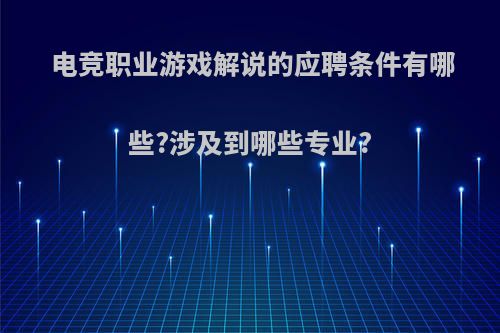 电竞职业游戏解说的应聘条件有哪些?涉及到哪些专业?